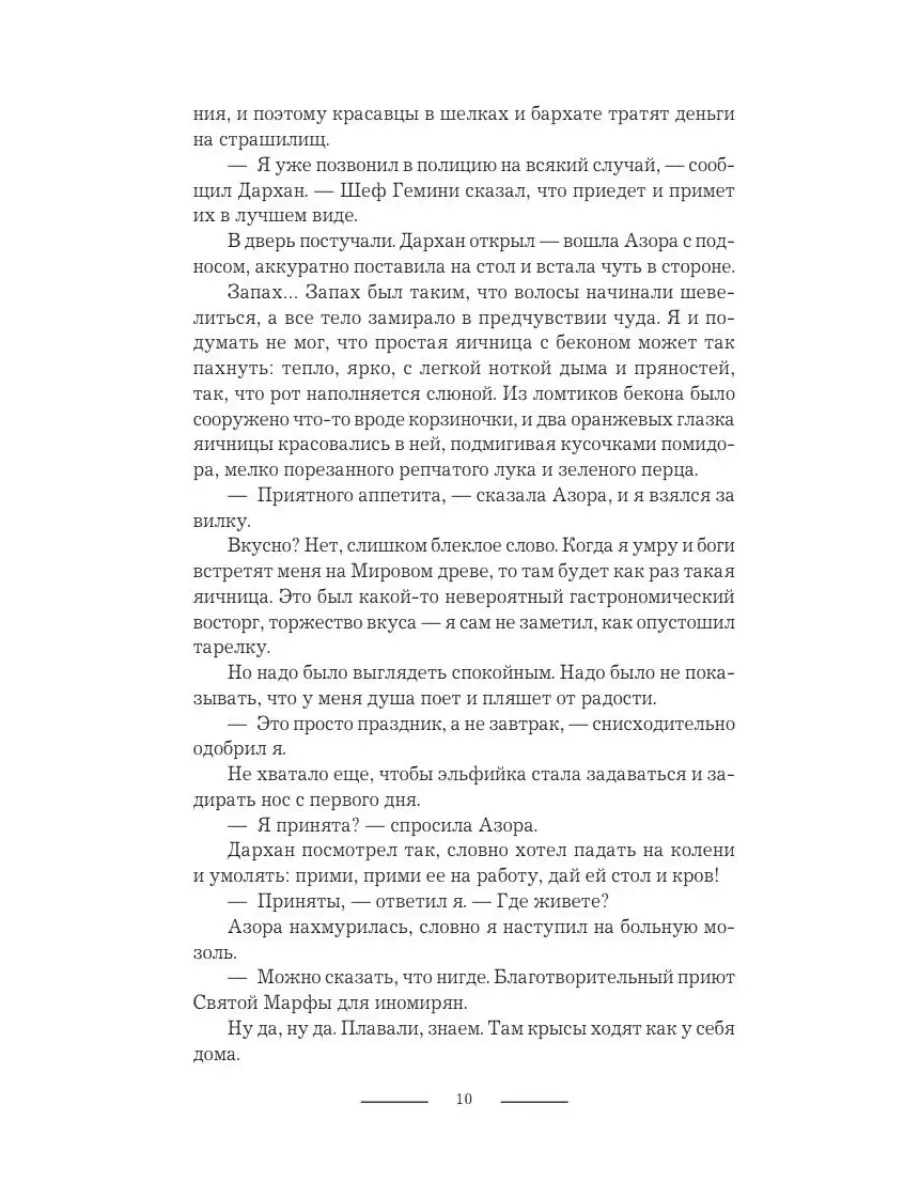 ния, и поэтому красавцы в шелках и бархате тратят деньги на страшилищ.

— Я уже позвонил в полицию на всякий случай, — сообщил Дархан. — Шеф Гемини сказал, что приедет и примет их в лучшем виде.

В дверь постучали. Дархан открыл — вошла Азора с подносом, аккуратно поставила на стол и встала чуть в стороне.

Запах... Запах был таким, что волосы начинали шевелиться, а все тело замирало в предчувствии чуда. Я и подумать не мог, что простая яичница с беконом может так пахнуть: тепло, ярко, с легкой ноткой дыма и пряностей, так, что рот наполняется слюной. Из ломтиков бекона было сооружено что-то вроде корзиночки, и два оранжевых глазка яичницы красовались в ней, подмигивая кусочками помидора, мелко порезанного репчатого лука и зеленого перца.

— Приятного аппетита, — сказала Азора, и я взялся за вилку.

Вкусно? Нет, слишком блеклое слово. Когда я умру и боги встретят меня на Мировом древе, то там будет как раз такая яичница. Это был какой-то невероятный гастрономический восторг, торжество вкуса — я сам не заметил, как опустошил тарелку.

Но надо было выглядеть спокойным. Надо было не показывать, что у меня душа поет и пляшет от радости.

— Это просто праздник, а не завтрак, — снисходительно одобрил я.

Не хватало еще, чтобы эльфийка стала задаваться и задирать нос с первого дня.

— Я принята? — спросила Азора.

Дархан посмотрел так, словно хотел падать на колени и умолять: прими, прими ее на работу, дай ей стол и кров!

— Приняты, — ответил я. — Где живете?

Азора нахмурилась, словно я наступил на больную мозоль.

— Можно сказать, что нигде. Благотворительный приют Святой Марфы для иномирян.

Ну да, ну да. Плавали, знаем. Там крысы ходят как у себя дома.

10